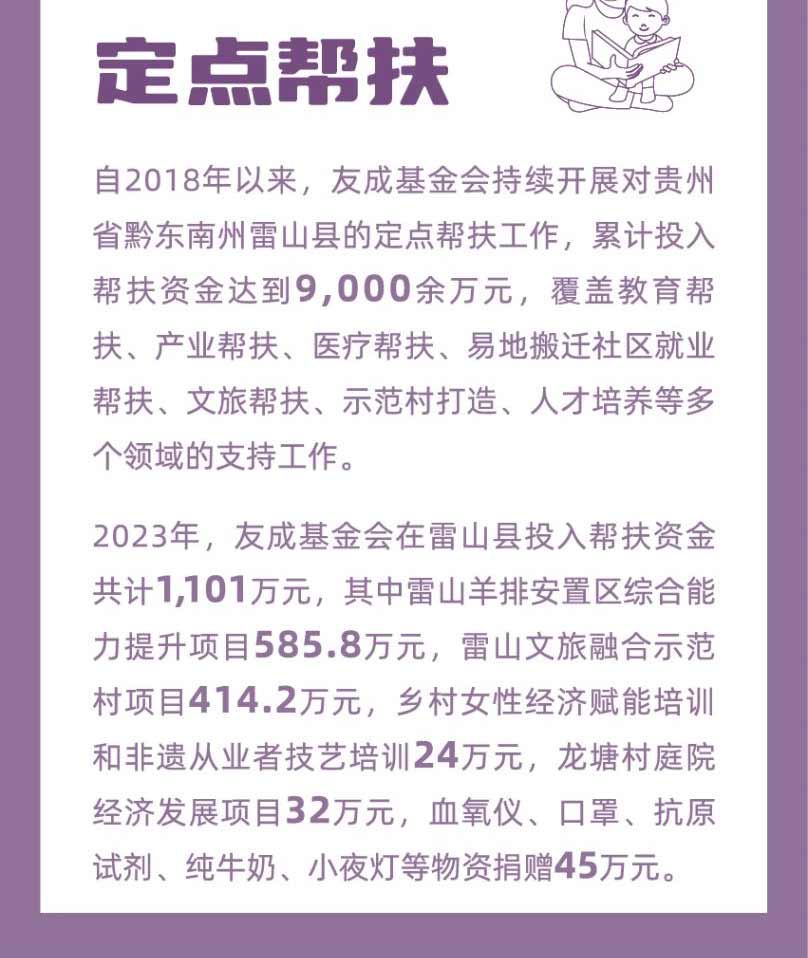 定点帮扶

自2018年以来，友成基金会持续开展对贵州省黔东南州雷山县的定点帮扶工作，累计投入帮扶资金达到9,000余万元，覆盖教育帮扶、产业帮扶、医疗帮扶、易地搬迁社区就业帮扶、文旅帮扶、示范村打造、人才培养等多个领域的支持工作。

2023年，友成基金会在雷山县投入帮扶资金共计1,101万元，其中雷山羊排安置区综合能力提升项目585.8万元，雷山文旅融合示范村项目414.2万元，乡村女性经济赋能培训和非遗从业者技艺培训24万元，龙塘村庭院经济发展项目32万元，血氧仪、口罩、抗原试剂、纯牛奶、小夜灯等物资捐赠45万元。